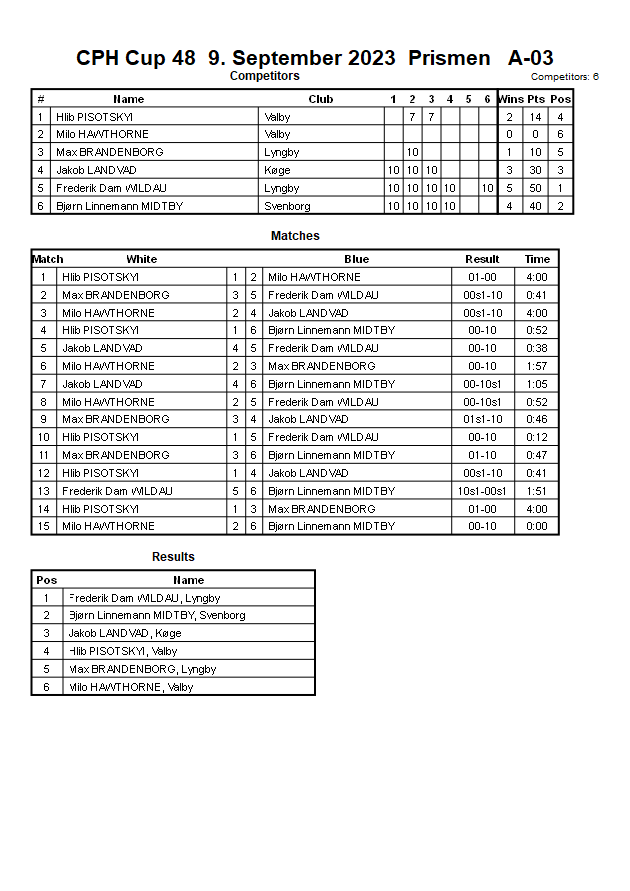 CPH Cup 48  9. September 2023  Prismen  A-03

Competitors

Competitors: 6

| # | Name | Club | 1 | 2 | 3 | 4 | 5 | 6 | Wins | Pts | Pos |
|---|---|---|---|---|---|---|---|---|---|---|---|
| 1 | Hlib PISOTSKYI | Valby | | 7 | 7 | | | | 2 | 14 | 4 |
| 2 | Milo HAWTHORNE | Valby | | | | | | | 0 | 0 | 6 |
| 3 | Max BRANDENBORG | Lyngby | | 10 | | | | | 1 | 10 | 5 |
| 4 | Jakob LANDVAD | Køge | 10 | 10 | 10 | | | | 3 | 30 | 3 |
| 5 | Frederik Dam WILDAU | Lyngby | 10 | 10 | 10 | 10 | | 10 | 5 | 50 | 1 |
| 6 | Bjørn Linnemann MIDTBY | Svenborg | 10 | 10 | 10 | 10 | | | 4 | 40 | 2 |

Matches

| Match | White | | | Blue | Result | Time |
|---|---|---|---|---|---|---|
| 1 | Hlib PISOTSKYI | 1 | 2 | Milo HAWTHORNE | 01-00 | 4:00 |
| 2 | Max BRANDENBORG | 3 | 5 | Frederik Dam WILDAU | 00s1-10 | 0:41 |
| 3 | Milo HAWTHORNE | 2 | 4 | Jakob LANDVAD | 00s1-10 | 4:00 |
| 4 | Hlib PISOTSKYI | 1 | 6 | Bjørn Linnemann MIDTBY | 00-10 | 0:52 |
| 5 | Jakob LANDVAD | 4 | 5 | Frederik Dam WILDAU | 00-10 | 0:38 |
| 6 | Milo HAWTHORNE | 2 | 3 | Max BRANDENBORG | 00-10 | 1:57 |
| 7 | Jakob LANDVAD | 4 | 6 | Bjørn Linnemann MIDTBY | 00-10s1 | 1:05 |
| 8 | Milo HAWTHORNE | 2 | 5 | Frederik Dam WILDAU | 00-10s1 | 0:52 |
| 9 | Max BRANDENBORG | 3 | 4 | Jakob LANDVAD | 01s1-10 | 0:46 |
| 10 | Hlib PISOTSKYI | 1 | 5 | Frederik Dam WILDAU | 00-10 | 0:12 |
| 11 | Max BRANDENBORG | 3 | 6 | Bjørn Linnemann MIDTBY | 01-10 | 0:47 |
| 12 | Hlib PISOTSKYI | 1 | 4 | Jakob LANDVAD | 00s1-10 | 0:41 |
| 13 | Frederik Dam WILDAU | 5 | 6 | Bjørn Linnemann MIDTBY | 10s1-00s1 | 1:51 |
| 14 | Hlib PISOTSKYI | 1 | 3 | Max BRANDENBORG | 01-00 | 4:00 |
| 15 | Milo HAWTHORNE | 2 | 6 | Bjørn Linnemann MIDTBY | 00-10 | 0:00 |

Results

| Pos | Name |
|---|---|
| 1 | Frederik Dam WILDAU, Lyngby |
| 2 | Bjørn Linnemann MIDTBY, Svenborg |
| 3 | Jakob LANDVAD, Køge |
| 4 | Hlib PISOTSKYI, Valby |
| 5 | Max BRANDENBORG, Lyngby |
| 6 | Milo HAWTHORNE, Valby |